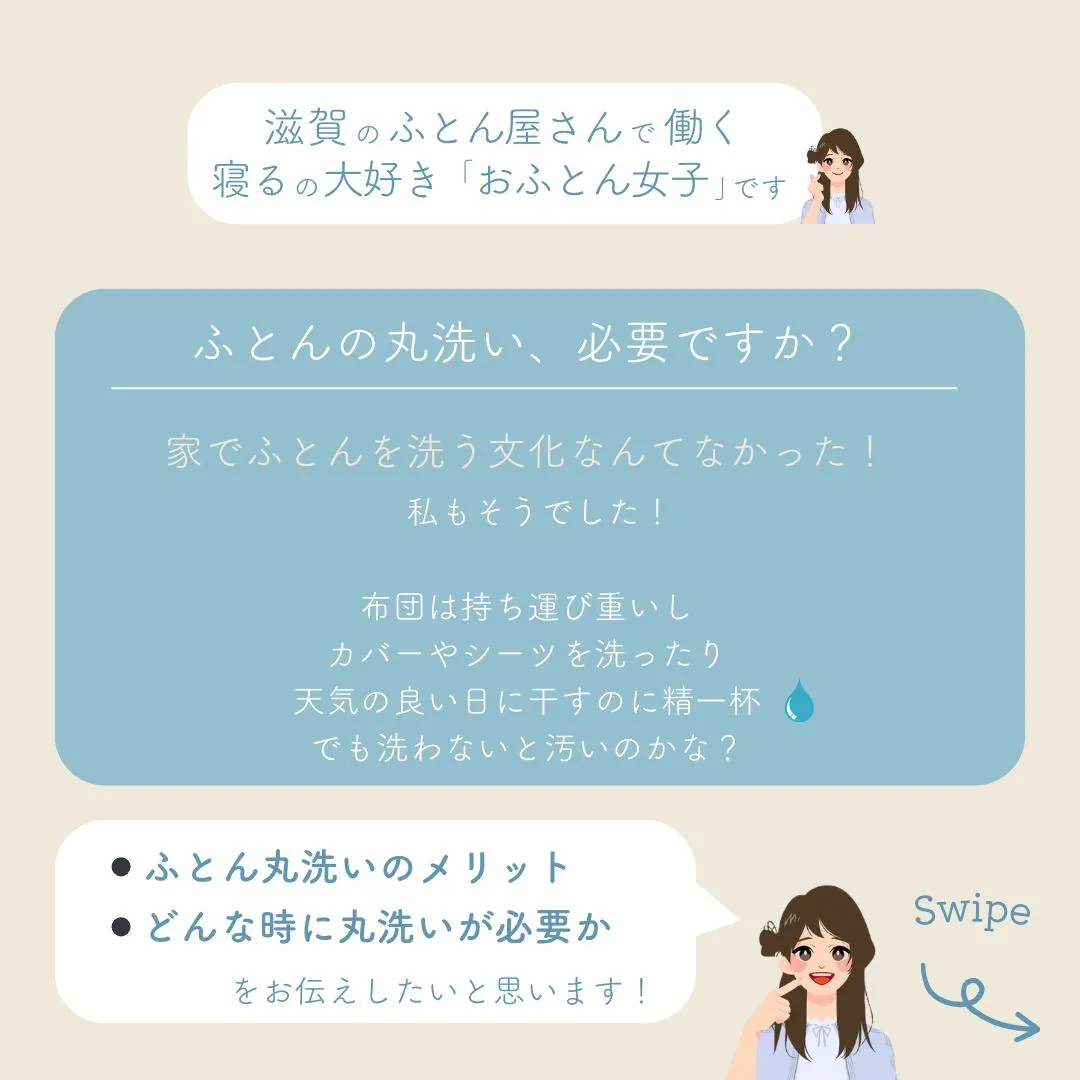 滋賀のふとん屋さんで働く
寝るの大好き「おふとん女子」です

ふとんの丸洗い、必要ですか？

家でふとんを洗う文化なんてなかった！
私もそうでした！

布団は持ち運び重いし
カバーやシーツを洗ったり
天気の良い日に干すのに精一杯
でも洗わないと汚いのかな？

● ふとん丸洗いのメリット
● どんな時に丸洗いが必要か
をお伝えしたいと思います！

Swipe